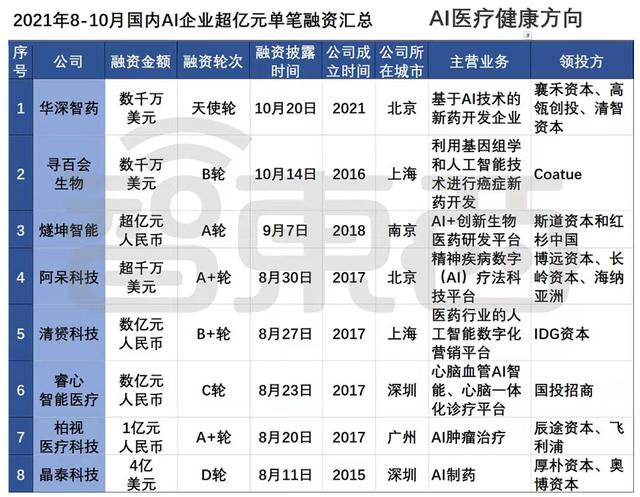 2021年8-10月国内AI企业超亿元单笔融资汇总　　AI医疗健康方向

| 序号 | 公司 | 融资金额 | 融资轮次 | 融资披露时间 | 公司成立时间 | 公司所在城市 | 主营业务 | 领投方 |
|---|---|---|---|---|---|---|---|---|
| 1 | 华深智药 | 数千万美元 | 天使轮 | 10月20日 | 2021 | 北京 | 基于AI技术的新药开发企业 | 襄禾资本、高瓴创投、清智资本 |
| 2 | 寻百会生物 | 数千万美元 | B轮 | 10月14日 | 2016 | 上海 | 利用基因组学和人工智能技术进行癌症新药开发 | Coatue |
| 3 | 燧坤智能 | 超亿元人民币 | A轮 | 9月7日 | 2018 | 南京 | AI+创新生物医药研发平台 | 斯道资本和红杉中国 |
| 4 | 阿呆科技 | 超千万美元 | A+轮 | 8月30日 | 2017 | 北京 | 精神疾病数字（AI）疗法科技平台 | 博远资本、长岭资本、海纳亚洲 |
| 5 | 清赟科技 | 数亿元人民币 | B+轮 | 8月27日 | 2017 | 上海 | 医药行业的人工智能数字化营销平台 | IDG资本 |
| 6 | 睿心智能医疗 | 数亿元人民币 | C轮 | 8月23日 | 2017 | 深圳 | 心脑血管AI智能、心脑一体化诊疗平台 | 国投招商 |
| 7 | 柏视医疗科技 | 1亿元人民币 | A+轮 | 8月20日 | 2017 | 广州 | AI肿瘤治疗 | 辰途资本、飞利浦 |
| 8 | 晶泰科技 | 4亿美元 | D轮 | 8月11日 | 2015 | 深圳 | AI制药 | 厚朴资本、奥博资本 |

智东西